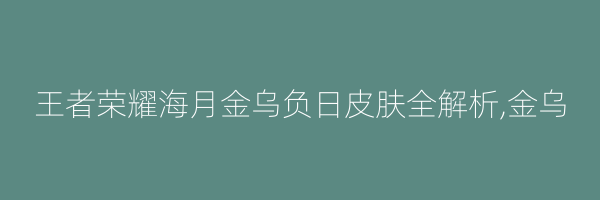 王者荣耀海月金乌负日皮肤全解析,金乌